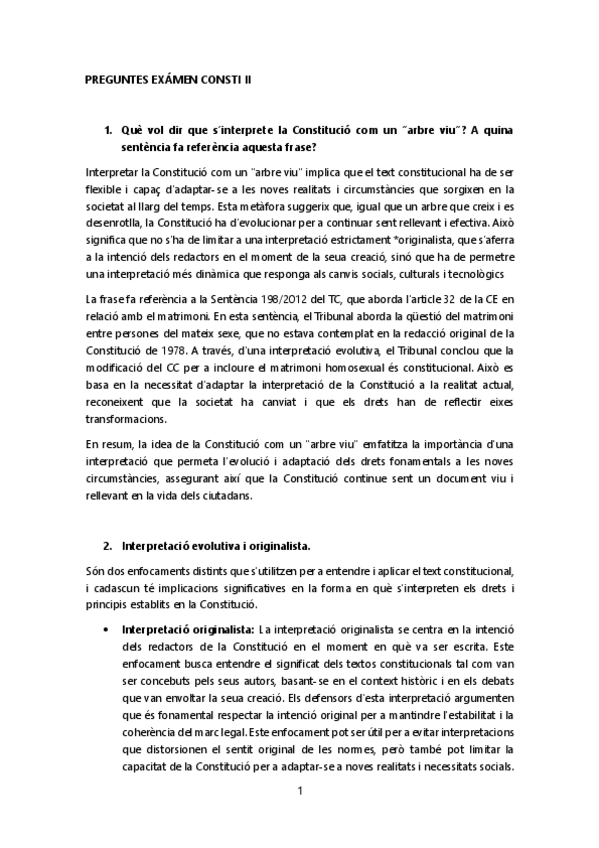 PREGUNTES EXÁMEN CONSTI II

1. Què vol dir que s'interprete la Constitució com un "arbre viu"? A quina sentència fa referència aquesta frase?

Interpretar la Constitució com un "arbre viu" implica que el text constitucional ha de ser flexible i capaç d'adaptar-se a les noves realitats i circumstàncies que sorgixen en la societat al llarg del temps. Esta metàfora suggerix que, igual que un arbre que creix i es desenrotlla, la Constitució ha d'evolucionar per a continuar sent rellevant i efectiva. Això significa que no s'ha de limitar a una interpretació estrictament *originalista, que s'aferra a la intenció dels redactors en el moment de la seua creació, sinó que ha de permetre una interpretació més dinàmica que responga als canvis socials, culturals i tecnològics

La frase fa referència a la Sentència 198/2012 del TC, que aborda l'article 32 de la CE en relació amb el matrimoni. En esta sentència, el Tribunal aborda la qüestió del matrimoni entre persones del mateix sexe, que no estava contemplat en la redacció original de la Constitució de 1978. A través, d'una interpretació evolutiva, el Tribunal conclou que la modificació del CC per a incloure el matrimoni homosexual és constitucional. Això es basa en la necessitat d'adaptar la interpretació de la Constitució a la realitat actual, reconeixent que la societat ha canviat i que els drets han de reflectir eixes transformacions.

En resum, la idea de la Constitució com un "arbre viu" emfatitza la importància d'una interpretació que permeta l'evolució i adaptació dels drets fonamentals a les noves circumstàncies, assegurant així que la Constitució continue sent un document viu i rellevant en la vida dels ciutadans.

2. Interpretació evolutiva i originalista.

Són dos enfocaments distints que s'utilitzen per a entendre i aplicar el text constitucional, i cadascun té implicacions significatives en la forma en què s'interpreten els drets i principis establits en la Constitució.

• Interpretació originalista: La interpretació originalista se centra en la intenció dels redactors de la Constitució en el moment en què va ser escrita. Este enfocament busca entendre el significat dels textos constitucionals tal com van ser concebuts pels seus autors, basant-se en el context històric i en els debats que van envoltar la seua creació. Els defensors d'esta interpretació argumenten que és fonamental respectar la intenció original per a mantindre l'estabilitat i la coherència del marc legal. Este enfocament pot ser útil per a evitar interpretacions que distorsionen el sentit original de les normes, però també pot limitar la capacitat de la Constitució per a adaptar-se a noves realitats i necessitats socials.

1